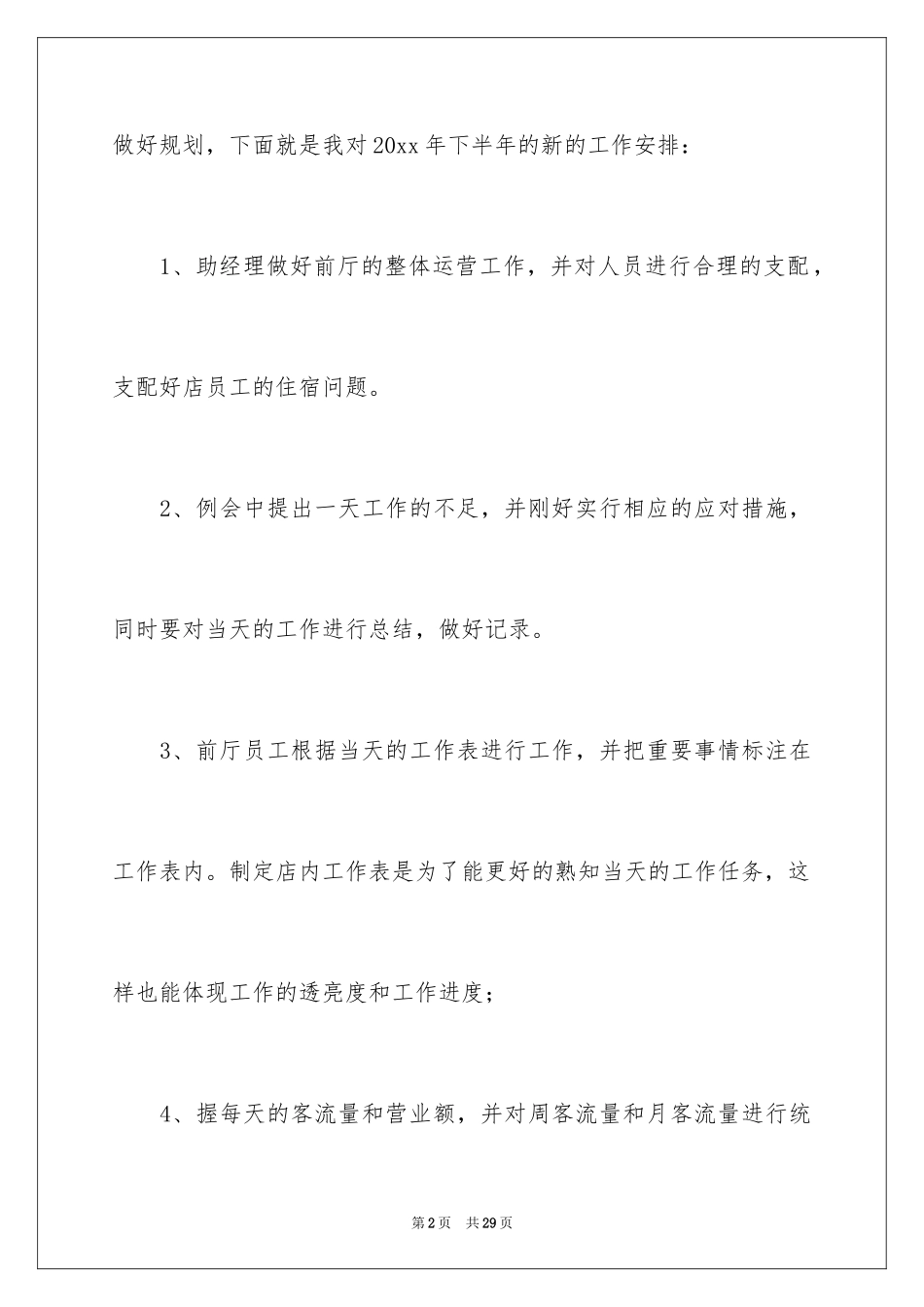 做好规划，下面就是我对20xx年下半年的新的工作安排：

1、助经理做好前厅的整体运营工作，并对人员进行合理的支配，支配好店员工的住宿问题。

2、例会中提出一天工作的不足，并刚好实行相应的应对措施，同时要对当天的工作进行总结，做好记录。

3、前厅员工根据当天的工作表进行工作，并把重要事情标注在工作表内。制定店内工作表是为了能更好的熟知当天的工作任务，这样也能体现工作的透亮度和工作进度；

4、握每天的客流量和营业额，并对周客流量和月客流量进行统

第2页　共29页